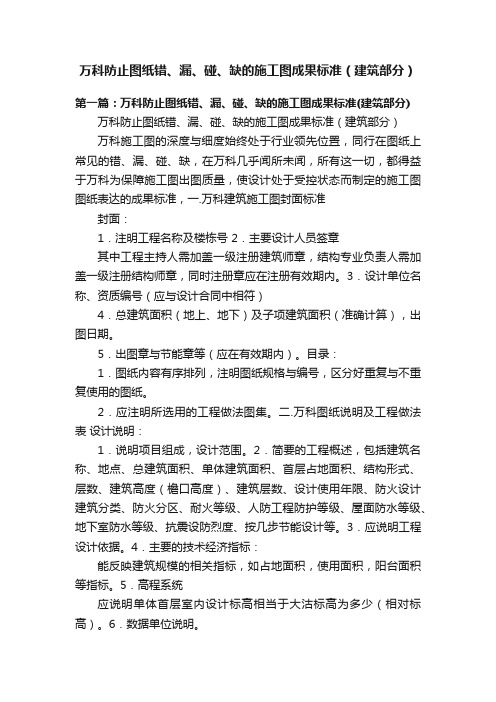 万科防止图纸错、漏、碰、缺的施工图成果标准（建筑部分）

第一篇：万科防止图纸错、漏、碰、缺的施工图成果标准(建筑部分)

万科防止图纸错、漏、碰、缺的施工图成果标准（建筑部分）

万科施工图的深度与细度始终处于行业领先位置，同行在图纸上常见的错、漏、碰、缺，在万科几乎闻所未闻，所有这一切，都得益于万科为保障施工图出图质量，使设计处于受控状态而制定的施工图图纸表达的成果标准，一.万科建筑施工图封面标准

封面：

1．注明工程名称及楼栋号 2．主要设计人员签章

其中工程主持人需加盖一级注册建筑师章，结构专业负责人需加盖一级注册结构师章，同时注册章应在注册有效期内。3．设计单位名称、资质编号（应与设计合同中相符）

4．总建筑面积（地上、地下）及子项建筑面积（准确计算），出图日期。

5．出图章与节能章等（应在有效期内）。目录：

1．图纸内容有序排列，注明图纸规格与编号，区分好重复与不重复使用的图纸。

2．应注明所选用的工程做法图集。二.万科图纸说明及工程做法表 设计说明：

1．说明项目组成，设计范围。2．简要的工程概述，包括建筑名称、地点、总建筑面积、单体建筑面积、首层占地面积、结构形式、层数、建筑高度（檐口高度）、建筑层数、设计使用年限、防火设计建筑分类、防火分区、耐火等级、人防工程防护等级、屋面防水等级、地下室防水等级、抗震设防烈度、按几步节能设计等。3．应说明工程设计依据。4．主要的技术经济指标：

能反映建筑规模的相关指标，如占地面积，使用面积，阳台面积等指标。5．高程系统

应说明单体首层室内设计标高相当于大沽标高为多少（相对标高）。6．数据单位说明。